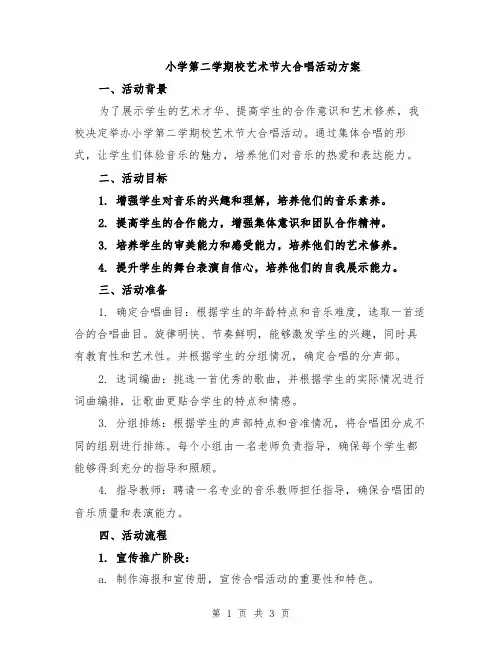 小学第二学期校艺术节大合唱活动方案

一、活动背景

为了展示学生的艺术才华、提高学生的合作意识和艺术修养，我校决定举办小学第二学期校艺术节大合唱活动。通过集体合唱的形式，让学生们体验音乐的魅力，培养他们对音乐的热爱和表达能力。

二、活动目标

1. 增强学生对音乐的兴趣和理解，培养他们的音乐素养。

2. 提高学生的合作能力，增强集体意识和团队合作精神。

3. 培养学生的审美能力和感受能力，培养他们的艺术修养。

4. 提升学生的舞台表演自信心，培养他们的自我展示能力。

三、活动准备

1. 确定合唱曲目：根据学生的年龄特点和音乐难度，选取一首适合的合唱曲目。旋律明快、节奏鲜明，能够激发学生的兴趣，同时具有教育性和艺术性。并根据学生的分组情况，确定合唱的分声部。

2. 选词编曲：挑选一首优秀的歌曲，并根据学生的实际情况进行词曲编排，让歌曲更贴合学生的特点和情感。

3. 分组排练：根据学生的声部特点和音准情况，将合唱团分成不同的组别进行排练。每个小组由一名老师负责指导，确保每个学生都能够得到充分的指导和照顾。

4. 指导教师：聘请一名专业的音乐教师担任指导，确保合唱团的音乐质量和表演能力。

四、活动流程

1. 宣传推广阶段：

a. 制作海报和宣传册，宣传合唱活动的重要性和特色。

第 1 页 共 3 页